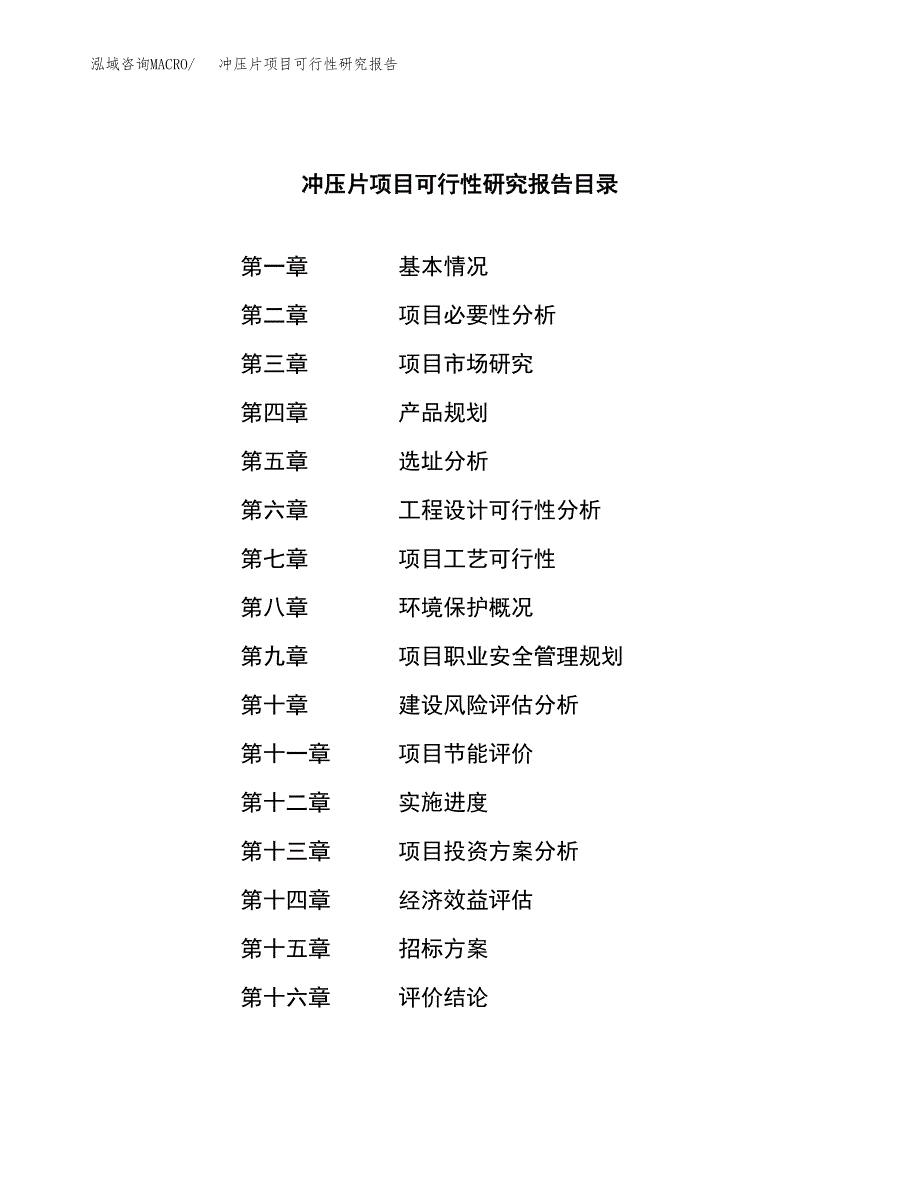 泓域咨询MACRO/　冲压片项目可行性研究报告

冲压片项目可行性研究报告目录

第一章　基本情况
第二章　项目必要性分析
第三章　项目市场研究
第四章　产品规划
第五章　选址分析
第六章　工程设计可行性分析
第七章　项目工艺可行性
第八章　环境保护概况
第九章　项目职业安全管理规划
第十章　建设风险评估分析
第十一章　项目节能评价
第十二章　实施进度
第十三章　项目投资方案分析
第十四章　经济效益评估
第十五章　招标方案
第十六章　评价结论